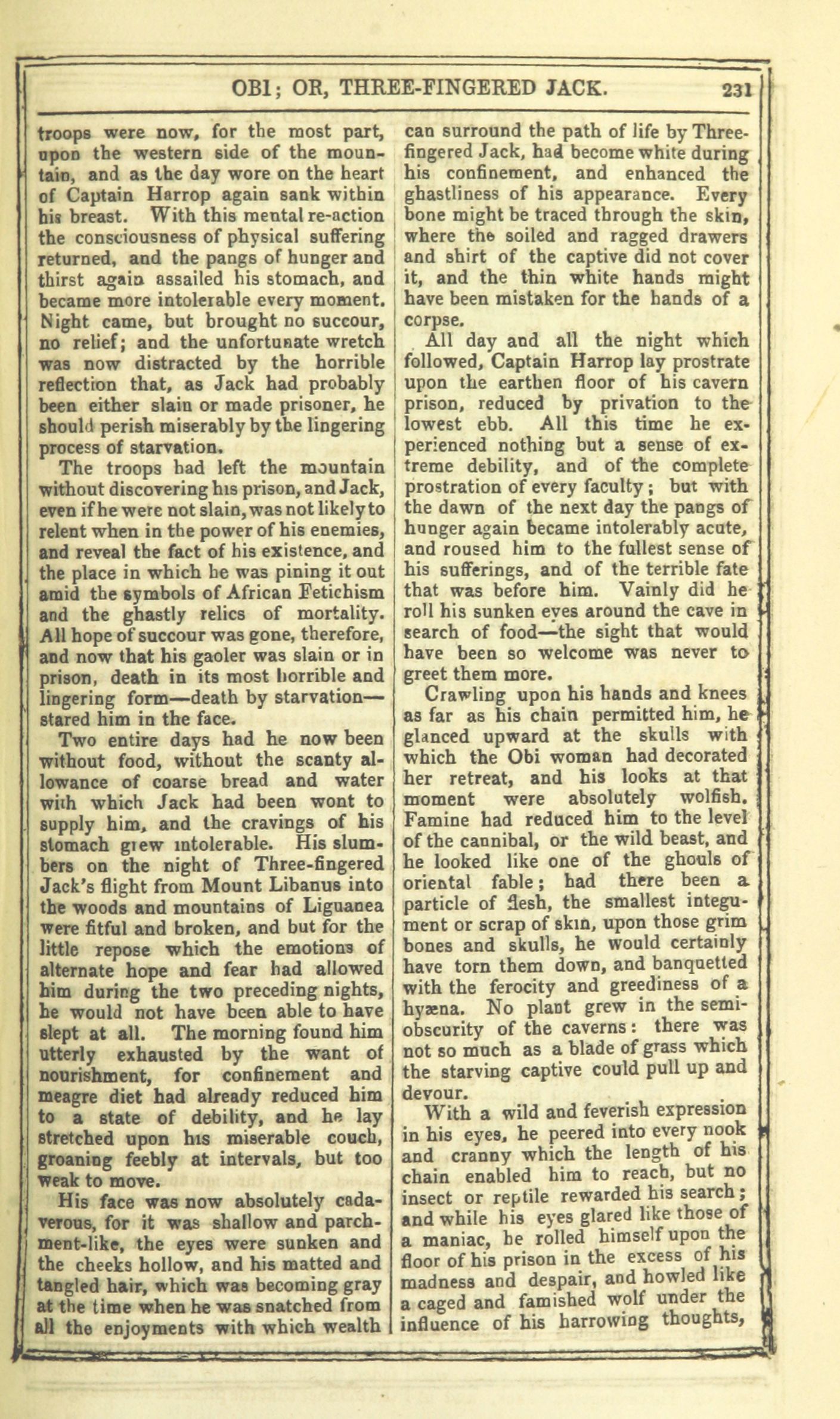 OBI; OR, THREE-FINGERED JACK. 231

troops were now, for the most part, upon the western side of the mountain, and as the day wore on the heart of Captain Harrop again sank within his breast. With this mental re-action the consciousness of physical suffering returned, and the pangs of hunger and thirst again assailed his stomach, and became more intolerable every moment. Night came, but brought no succour, no relief; and the unfortunate wretch was now distracted by the horrible reflection that, as Jack had probably been either slain or made prisoner, he should perish miserably by the lingering process of starvation.

The troops had left the mountain without discovering his prison, and Jack, even if he were not slain, was not likely to relent when in the power of his enemies, and reveal the fact of his existence, and the place in which he was pining it out amid the symbols of African Fetichism and the ghastly relics of mortality. All hope of succour was gone, therefore, and now that his gaoler was slain or in prison, death in its most horrible and lingering form—death by starvation—stared him in the face.

Two entire days had he now been without food, without the scanty allowance of coarse bread and water with which Jack had been wont to supply him, and the cravings of his stomach grew intolerable. His slumbers on the night of Three-fingered Jack's flight from Mount Libanus into the woods and mountains of Liguanea were fitful and broken, and but for the little repose which the emotions of alternate hope and fear had allowed him during the two preceding nights, he would not have been able to have slept at all. The morning found him utterly exhausted by the want of nourishment, for confinement and meagre diet had already reduced him to a state of debility, and he lay stretched upon his miserable couch, groaning feebly at intervals, but too weak to move.

His face was now absolutely cadaverous, for it was shallow and parchment-like, the eyes were sunken and the cheeks hollow, and his matted and tangled hair, which was becoming gray at the time when he was snatched from all the enjoyments with which wealth can surround the path of life by Three-fingered Jack, had become white during his confinement, and enhanced the ghastliness of his appearance. Every bone might be traced through the skin, where the soiled and ragged drawers and shirt of the captive did not cover it, and the thin white hands might have been mistaken for the hands of a corpse.

All day and all the night which followed, Captain Harrop lay prostrate upon the earthen floor of his cavern prison, reduced by privation to the lowest ebb. All this time he experienced nothing but a sense of extreme debility, and of the complete prostration of every faculty; but with the dawn of the next day the pangs of hunger again became intolerably acute, and roused him to the fullest sense of his sufferings, and of the terrible fate that was before him. Vainly did he roll his sunken eyes around the cave in search of food—the sight that would have been so welcome was never to greet them more.

Crawling upon his hands and knees as far as his chain permitted him, he glanced upward at the skulls with which the Obi woman had decorated her retreat, and his looks at that moment were absolutely wolfish. Famine had reduced him to the level of the cannibal, or the wild beast, and he looked like one of the ghouls of oriental fable; had there been a particle of flesh, the smallest integument or scrap of skin, upon those grim bones and skulls, he would certainly have torn them down, and banquetted with the ferocity and greediness of a hyæna. No plant grew in the semi-obscurity of the caverns: there was not so much as a blade of grass which the starving captive could pull up and devour.

With a wild and feverish expression in his eyes, he peered into every nook and cranny which the length of his chain enabled him to reach, but no insect or reptile rewarded his search; and while his eyes glared like those of a maniac, he rolled himself upon the floor of his prison in the excess of his madness and despair, and howled like a caged and famished wolf under the influence of his harrowing thoughts,